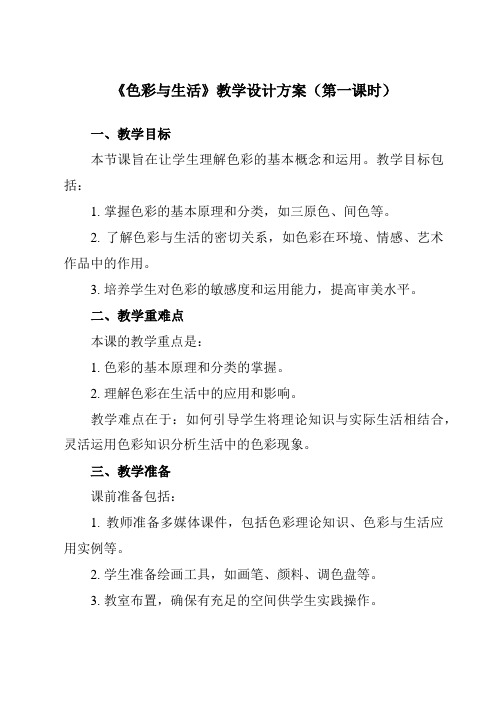 《色彩与生活》教学设计方案（第一课时）

一、教学目标

本节课旨在让学生理解色彩的基本概念和运用。教学目标包括：

1. 掌握色彩的基本原理和分类，如三原色、间色等。

2. 了解色彩与生活的密切关系，如色彩在环境、情感、艺术作品中的作用。

3. 培养学生对色彩的敏感度和运用能力，提高审美水平。

二、教学重难点

本课的教学重点是：

1. 色彩的基本原理和分类的掌握。

2. 理解色彩在生活中的应用和影响。

教学难点在于：如何引导学生将理论知识与实际生活相结合，灵活运用色彩知识分析生活中的色彩现象。

三、教学准备

课前准备包括：

1. 教师准备多媒体课件，包括色彩理论知识、色彩与生活应用实例等。

2. 学生准备绘画工具，如画笔、颜料、调色盘等。

3. 教室布置，确保有充足的空间供学生实践操作。